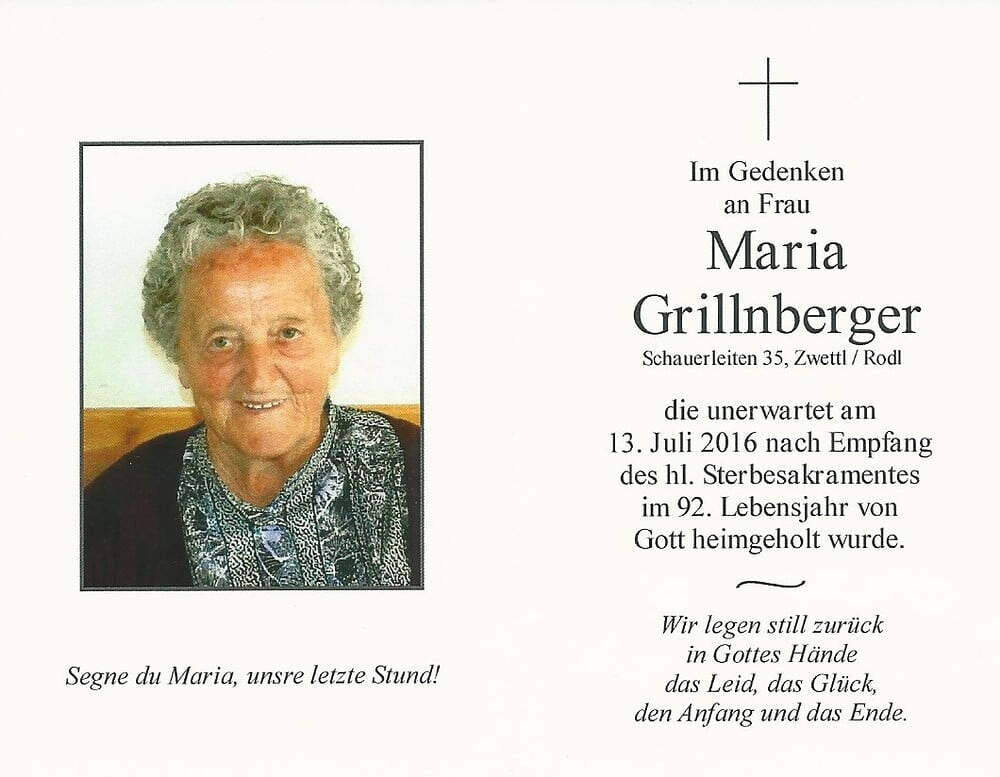 Segne du Maria, unsre letzte Stund!

Im Gedenken
an Frau
Maria
Grillnberger
Schauerleiten 35, Zwettl / Rodl

die unerwartet am
13. Juli 2016 nach Empfang
des hl. Sterbesakramentes
im 92. Lebensjahr von
Gott heimgeholt wurde.

Wir legen still zurück
in Gottes Hände
das Leid, das Glück,
den Anfang und das Ende.